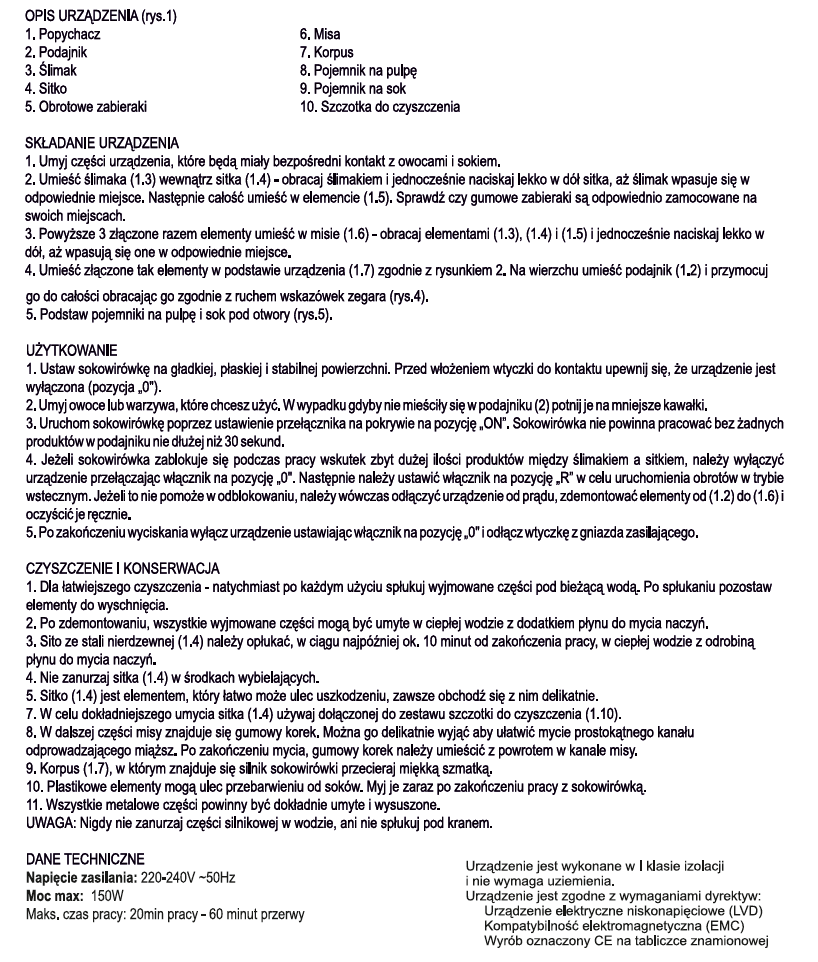 OPIS URZĄDZENIA (rys.1)
1. Popychacz
2. Podajnik
3. Ślimak
4. Sitko
5. Obrotowe zabieraki

6. Misa
7. Korpus
8. Pojemnik na pulpę
9. Pojemnik na sok
10. Szczotka do czyszczenia

SKŁADANIE URZĄDZENIA
1. Umyj części urządzenia, które będą miały bezpośredni kontakt z owocami i sokiem.
2. Umieść ślimaka (1.3) wewnątrz sitka (1.4) - obracaj ślimakiem i jednocześnie naciskaj lekko w dół sitka, aż ślimak wpasuje się w odpowiednie miejsce. Następnie całość umieść w elemencie (1.5). Sprawdź czy gumowe zabieraki są odpowiednio zamocowane na swoich miejscach.
3. Powyższe 3 złączone razem elementy umieść w misie (1.6) - obracaj elementami (1.3), (1.4) i (1.5) i jednocześnie naciskaj lekko w dół, aż wpasują się one w odpowiednie miejsce.
4. Umieść złączone tak elementy w podstawie urządzenia (1.7) zgodnie z rysunkiem 2. Na wierzchu umieść podajnik (1.2) i przymocuj

go do całości obracając go zgodnie z ruchem wskazówek zegara (rys.4).
5. Podstaw pojemniki na pulpę i sok pod otwory (rys.5).

UŻYTKOWANIE
1. Ustaw sokowirówkę na gładkiej, płaskiej i stabilnej powierzchni. Przed włożeniem wtyczki do kontaktu upewnij się, że urządzenie jest wyłączona (pozycja „0").
2. Umyj owoce lub warzywa, które chcesz użyć. W wypadku gdyby nie mieściły się w podajniku (2) potnij je na mniejsze kawałki.
3. Uruchom sokowirówkę poprzez ustawienie przełącznika na pokrywie na pozycję „ON". Sokowirówka nie powinna pracować bez żadnych produktów w podajniku nie dłużej niż 30 sekund.
4. Jeżeli sokowirówka zablokuje się podczas pracy wskutek zbyt dużej ilości produktów między ślimakiem a sitkiem, należy wyłączyć urządzenie przełączając włącznik na pozycję „0". Następnie należy ustawić włącznik na pozycję „R" w celu uruchomienia obrotów w trybie wstecznym. Jeżeli to nie pomoże w odblokowaniu, należy wówczas odłączyć urządzenie od prądu, zdemontować elementy od (1.2) do (1.6) i oczyścić je ręcznie.
5. Po zakończeniu wyciskania wyłącz urządzenie ustawiając włącznik na pozycję „0" i odłącz wtyczkę z gniazda zasilającego.

CZYSZCZENIE I KONSERWACJA
1. Dla łatwiejszego czyszczenia - natychmiast po każdym użyciu spłukuj wyjmowane części pod bieżącą wodą. Po spłukaniu pozostaw elementy do wyschnięcia.
2. Po zdemontowaniu, wszystkie wyjmowane części mogą być umyte w ciepłej wodzie z dodatkiem płynu do mycia naczyń.
3. Sito ze stali nierdzewnej (1.4) należy opłukać, w ciągu najpóźniej ok. 10 minut od zakończenia pracy, w ciepłej wodzie z odrobiną płynu do mycia naczyń.
4. Nie zanurzaj sitka (1.4) w środkach wybielających.
5. Sitko (1.4) jest elementem, który łatwo może ulec uszkodzeniu, zawsze obchodź się z nim delikatnie.
7. W celu dokładniejszego umycia sitka (1.4) używaj dołączonej do zestawu szczotki do czyszczenia (1.10).
8. W dalszej części misy znajduje się gumowy korek. Można go delikatnie wyjąć aby ułatwić mycie prostokątnego kanału odprowadzającego miąższ. Po zakończeniu mycia, gumowy korek należy umieścić z powrotem w kanale misy.
9. Korpus (1.7), w którym znajduje się silnik sokowirówki przecieraj miękką szmatką.
10. Plastikowe elementy mogą ulec przebarwieniu od soków. Myj je zaraz po zakończeniu pracy z sokowirówką.
11. Wszystkie metalowe części powinny być dokładnie umyte i wysuszone.
UWAGA: Nigdy nie zanurzaj części silnikowej w wodzie, ani nie spłukuj pod kranem.

DANE TECHNICZNE
Napięcie zasilania: 220-240V ~50Hz
Moc max: 150W
Maks. czas pracy: 20min pracy - 60 minut przerwy

Urządzenie jest wykonane w I klasie izolacji i nie wymaga uziemienia.
Urządzenie jest zgodne z wymaganiami dyrektyw:
Urządzenie elektryczne niskonapięciowe (LVD)
Kompatybilność elektromagnetyczna (EMC)
Wyrób oznaczony CE na tabliczce znamionowej